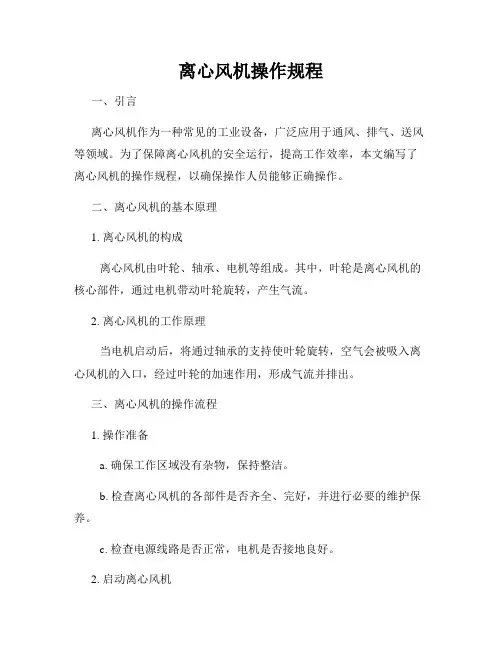 离心风机操作规程

一、引言

离心风机作为一种常见的工业设备，广泛应用于通风、排气、送风等领域。为了保障离心风机的安全运行，提高工作效率，本文编写了离心风机的操作规程，以确保操作人员能够正确操作。

二、离心风机的基本原理

1. 离心风机的构成

离心风机由叶轮、轴承、电机等组成。其中，叶轮是离心风机的核心部件，通过电机带动叶轮旋转，产生气流。

2. 离心风机的工作原理

当电机启动后，将通过轴承的支持使叶轮旋转，空气会被吸入离心风机的入口，经过叶轮的加速作用，形成气流并排出。

三、离心风机的操作流程

1. 操作准备

a. 确保工作区域没有杂物，保持整洁。

b. 检查离心风机的各部件是否齐全、完好，并进行必要的维护保养。

c. 检查电源线路是否正常，电机是否接地良好。

2. 启动离心风机